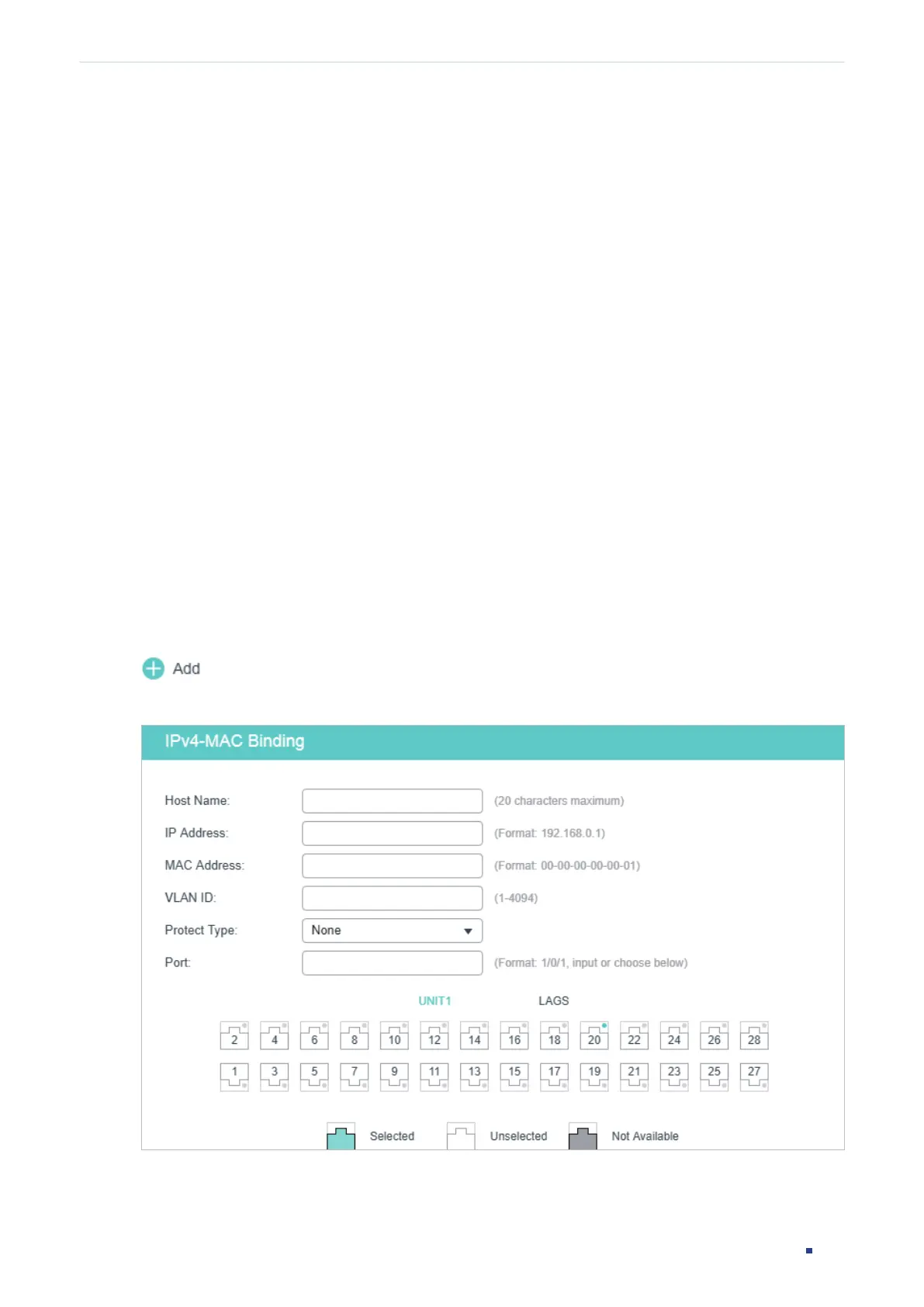 Add

IPv4-MAC Binding

Host Name: (20 characters maximum)

IP Address: (Format: 192.168.0.1)

MAC Address: (Format: 00-00-00-00-00-01)

VLAN ID: (1-4094)

Protect Type: None

Port: (Format: 1/0/1, input or choose below)

UNIT1 LAGS

2 4 6 8 10 12 14 16 18 20 22 24 26 28

1 3 5 7 9 11 13 15 17 19 21 23 25 27

Selected Unselected Not Available